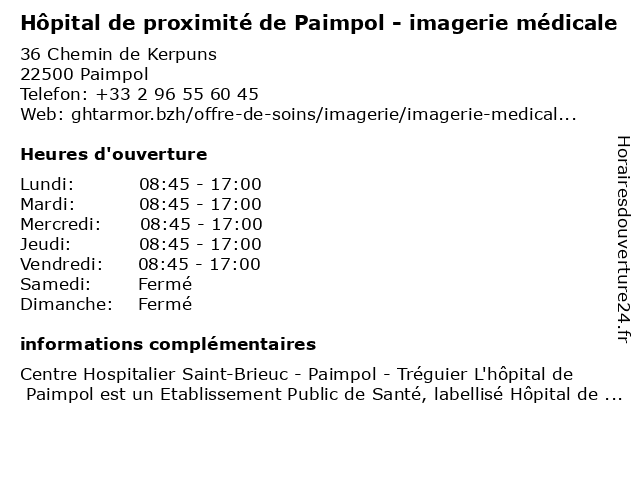 Hôpital de proximité de Paimpol - imagerie médicale

36 Chemin de Kerpuns
22500 Paimpol
Telefon: +33 2 96 55 60 45
Web: ghtarmor.bzh/offre-de-soins/imagerie/imagerie-medical...

Heures d'ouverture

| Lundi: | 08:45 - 17:00 |
|---|---|
| Mardi: | 08:45 - 17:00 |
| Mercredi: | 08:45 - 17:00 |
| Jeudi: | 08:45 - 17:00 |
| Vendredi: | 08:45 - 17:00 |
| Samedi: | Fermé |
| Dimanche: | Fermé |

informations complémentaires

Centre Hospitalier Saint-Brieuc - Paimpol - Tréguier L'hôpital de Paimpol est un Etablissement Public de Santé, labellisé Hôpital de ...

Horairesdouverture24.fr